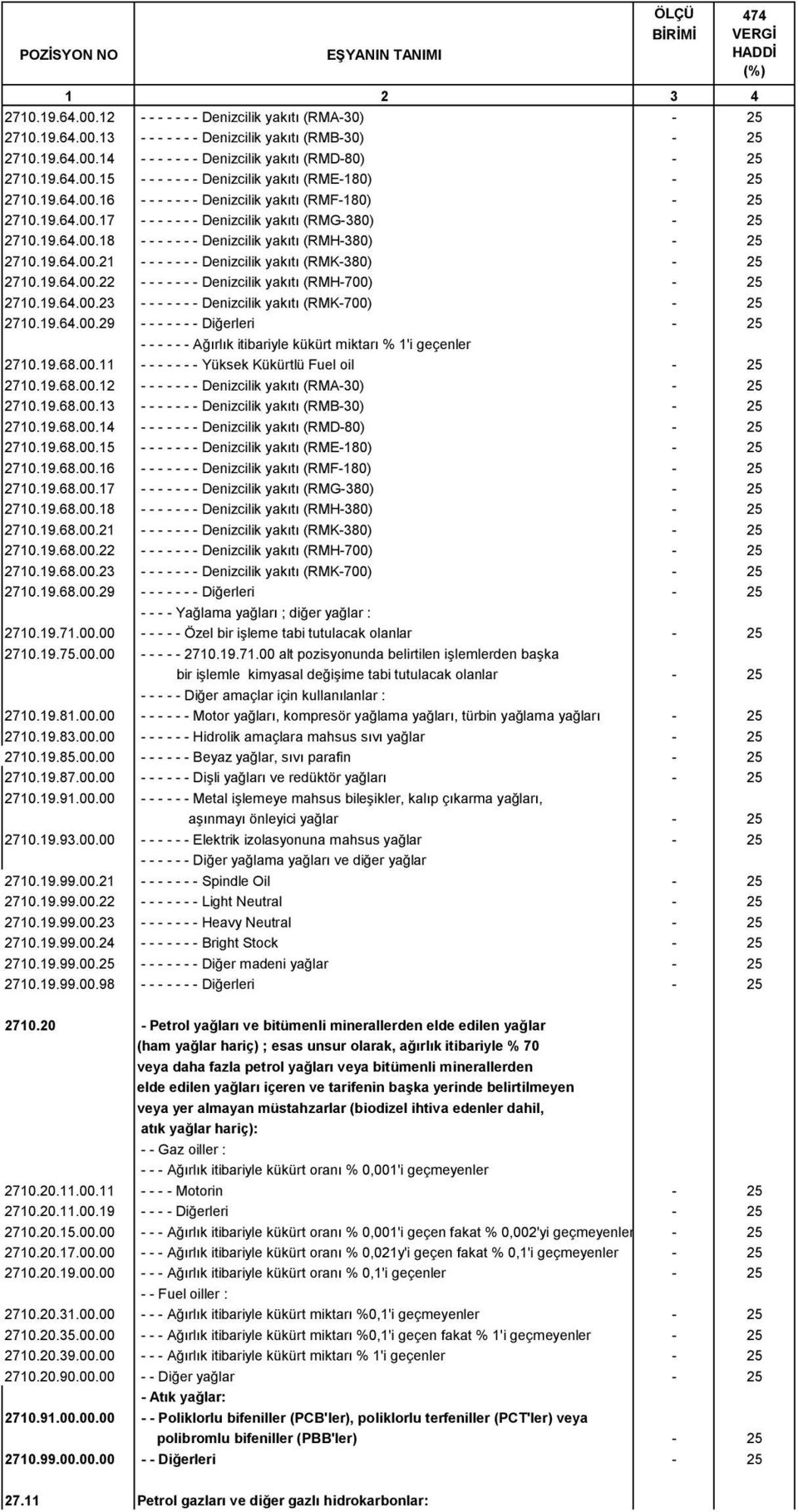 | POZİSYON NO | EŞYANIN TANIMI | ÖLÇÜ BİRİMİ | 474 VERGİ HADDİ (%) |
|---|---|---|---|
| 1 | 2 | 3 | 4 |
| 2710.19.64.00.12 | - - - - - - - Denizcilik yakıtı (RMA-30) | - | 25 |
| 2710.19.64.00.13 | - - - - - - - Denizcilik yakıtı (RMB-30) | - | 25 |
| 2710.19.64.00.14 | - - - - - - - Denizcilik yakıtı (RMD-80) | - | 25 |
| 2710.19.64.00.15 | - - - - - - - Denizcilik yakıtı (RME-180) | - | 25 |
| 2710.19.64.00.16 | - - - - - - - Denizcilik yakıtı (RMF-180) | - | 25 |
| 2710.19.64.00.17 | - - - - - - - Denizcilik yakıtı (RMG-380) | - | 25 |
| 2710.19.64.00.18 | - - - - - - - Denizcilik yakıtı (RMH-380) | - | 25 |
| 2710.19.64.00.21 | - - - - - - - Denizcilik yakıtı (RMK-380) | - | 25 |
| 2710.19.64.00.22 | - - - - - - - Denizcilik yakıtı (RMH-700) | - | 25 |
| 2710.19.64.00.23 | - - - - - - - Denizcilik yakıtı (RMK-700) | - | 25 |
| 2710.19.64.00.29 | - - - - - - - Diğerleri | - | 25 |
| | - - - - - - Ağırlık itibariyle kükürt miktarı % 1'i geçenler | | |
| 2710.19.68.00.11 | - - - - - - - Yüksek Kükürtlü Fuel oil | - | 25 |
| 2710.19.68.00.12 | - - - - - - - Denizcilik yakıtı (RMA-30) | - | 25 |
| 2710.19.68.00.13 | - - - - - - - Denizcilik yakıtı (RMB-30) | - | 25 |
| 2710.19.68.00.14 | - - - - - - - Denizcilik yakıtı (RMD-80) | - | 25 |
| 2710.19.68.00.15 | - - - - - - - Denizcilik yakıtı (RME-180) | - | 25 |
| 2710.19.68.00.16 | - - - - - - - Denizcilik yakıtı (RMF-180) | - | 25 |
| 2710.19.68.00.17 | - - - - - - - Denizcilik yakıtı (RMG-380) | - | 25 |
| 2710.19.68.00.18 | - - - - - - - Denizcilik yakıtı (RMH-380) | - | 25 |
| 2710.19.68.00.21 | - - - - - - - Denizcilik yakıtı (RMK-380) | - | 25 |
| 2710.19.68.00.22 | - - - - - - - Denizcilik yakıtı (RMH-700) | - | 25 |
| 2710.19.68.00.23 | - - - - - - - Denizcilik yakıtı (RMK-700) | - | 25 |
| 2710.19.68.00.29 | - - - - - - - Diğerleri | - | 25 |
| | - - - - Yağlama yağları ; diğer yağlar : | | |
| 2710.19.71.00.00 | - - - - - Özel bir işleme tabi tutulacak olanlar | - | 25 |
| 2710.19.75.00.00 | - - - - - 2710.19.71.00 alt pozisyonunda belirtilen işlemlerden başka bir işlemle kimyasal değişime tabi tutulacak olanlar | - | 25 |
| | - - - - - Diğer amaçlar için kullanılanlar : | | |
| 2710.19.81.00.00 | - - - - - - Motor yağları, kompresör yağlama yağları, türbin yağlama yağları | - | 25 |
| 2710.19.83.00.00 | - - - - - - Hidrolik amaçlara mahsus sıvı yağlar | - | 25 |
| 2710.19.85.00.00 | - - - - - - Beyaz yağlar, sıvı parafin | - | 25 |
| 2710.19.87.00.00 | - - - - - - Dişli yağları ve redüktör yağları | - | 25 |
| 2710.19.91.00.00 | - - - - - - Metal işlemeye mahsus bileşikler, kalıp çıkarma yağları, aşınmayı önleyici yağlar | - | 25 |
| 2710.19.93.00.00 | - - - - - - Elektrik izolasyonuna mahsus yağlar | - | 25 |
| | - - - - - - Diğer yağlama yağları ve diğer yağlar | | |
| 2710.19.99.00.21 | - - - - - - - Spindle Oil | - | 25 |
| 2710.19.99.00.22 | - - - - - - - Light Neutral | - | 25 |
| 2710.19.99.00.23 | - - - - - - - Heavy Neutral | - | 25 |
| 2710.19.99.00.24 | - - - - - - - Bright Stock | - | 25 |
| 2710.19.99.00.25 | - - - - - - - Diğer madeni yağlar | - | 25 |
| 2710.19.99.00.98 | - - - - - - - Diğerleri | - | 25 |
| 2710.20 | - Petrol yağları ve bitümenli minerallerden elde edilen yağlar (ham yağlar hariç) ; esas unsur olarak, ağırlık itibariyle % 70 veya daha fazla petrol yağları veya bitümenli minerallerden elde edilen yağları içeren ve tarifenin başka yerinde belirtilmeyen veya yer almayan müstahzarlar (biodizel ihtiva edenler dahil, atık yağlar hariç): | | |
| | - - Gaz oiller : | | |
| | - - - Ağırlık itibariyle kükürt oranı % 0,001'i geçmeyenler | | |
| 2710.20.11.00.11 | - - - - Motorin | - | 25 |
| 2710.20.11.00.19 | - - - - Diğerleri | - | 25 |
| 2710.20.15.00.00 | - - - Ağırlık itibariyle kükürt oranı % 0,001'i geçen fakat % 0,002'yi geçmeyenler | - | 25 |
| 2710.20.17.00.00 | - - - Ağırlık itibariyle kükürt oranı % 0,021y'i geçen fakat % 0,1'i geçmeyenler | - | 25 |
| 2710.20.19.00.00 | - - - Ağırlık itibariyle kükürt oranı % 0,1'i geçenler | - | 25 |
| | - - Fuel oiller : | | |
| 2710.20.31.00.00 | - - - Ağırlık itibariyle kükürt miktarı %0,1'i geçmeyenler | - | 25 |
| 2710.20.35.00.00 | - - - Ağırlık itibariyle kükürt miktarı %0,1'i geçen fakat % 1'i geçmeyenler | - | 25 |
| 2710.20.39.00.00 | - - - Ağırlık itibariyle kükürt miktarı % 1'i geçenler | - | 25 |
| 2710.20.90.00.00 | - - Diğer yağlar | - | 25 |
| | - Atık yağlar: | | |
| 2710.91.00.00.00 | - - Poliklorlu bifeniller (PCB'ler), poliklorlu terfeniller (PCT'ler) veya polibromlu bifeniller (PBB'ler) | - | 25 |
| 2710.99.00.00.00 | - - Diğerleri | - | 25 |
| 27.11 | Petrol gazları ve diğer gazlı hidrokarbonlar: | | |